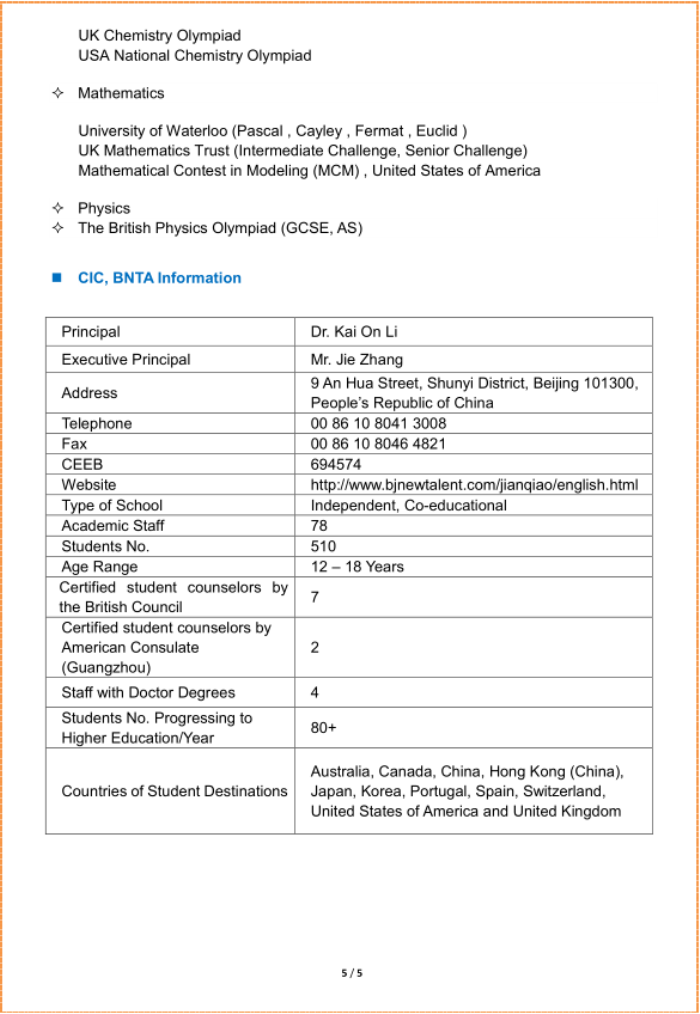 UK Chemistry Olympiad
USA National Chemistry Olympiad

✧ Mathematics

University of Waterloo (Pascal , Cayley , Fermat , Euclid )
UK Mathematics Trust (Intermediate Challenge, Senior Challenge)
Mathematical Contest in Modeling (MCM) , United States of America

✧ Physics
✧ The British Physics Olympiad (GCSE, AS)

■ CIC, BNTA Information

| Principal | Dr. Kai On Li |
|---|---|
| Executive Principal | Mr. Jie Zhang |
| Address | 9 An Hua Street, Shunyi District, Beijing 101300, People's Republic of China |
| Telephone | 00 86 10 8041 3008 |
| Fax | 00 86 10 8046 4821 |
| CEEB | 694574 |
| Website | http://www.bjnewtalent.com/jianqiao/english.html |
| Type of School | Independent, Co-educational |
| Academic Staff | 78 |
| Students No. | 510 |
| Age Range | 12 – 18 Years |
| Certified student counselors by the British Council | 7 |
| Certified student counselors by American Consulate (Guangzhou) | 2 |
| Staff with Doctor Degrees | 4 |
| Students No. Progressing to Higher Education/Year | 80+ |
| Countries of Student Destinations | Australia, Canada, China, Hong Kong (China), Japan, Korea, Portugal, Spain, Switzerland, United States of America and United Kingdom |

5 / 5